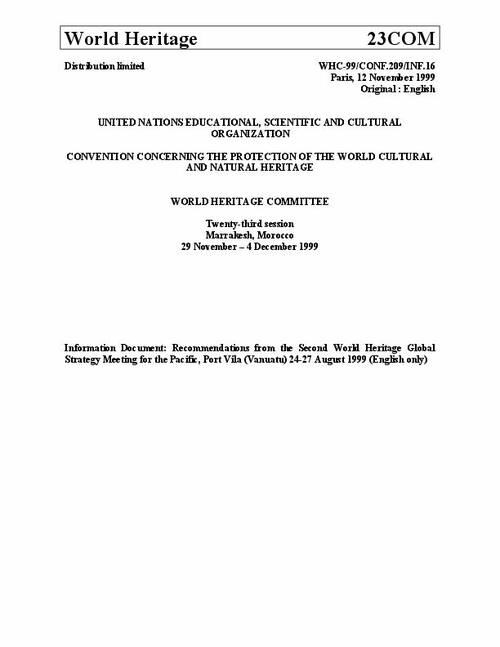 World Heritage 23COM

Distribution limited

WHC-99/CONF.209/INF.16
Paris, 12 November 1999
Original : English

UNITED NATIONS EDUCATIONAL, SCIENTIFIC AND CULTURAL ORGANIZATION

CONVENTION CONCERNING THE PROTECTION OF THE WORLD CULTURAL AND NATURAL HERITAGE

WORLD HERITAGE COMMITTEE

Twenty-third session
Marrakesh, Morocco
29 November – 4 December 1999

Information Document: Recommendations from the Second World Heritage Global Strategy Meeting for the Pacific, Port Vila (Vanuatu) 24-27 August 1999 (English only)